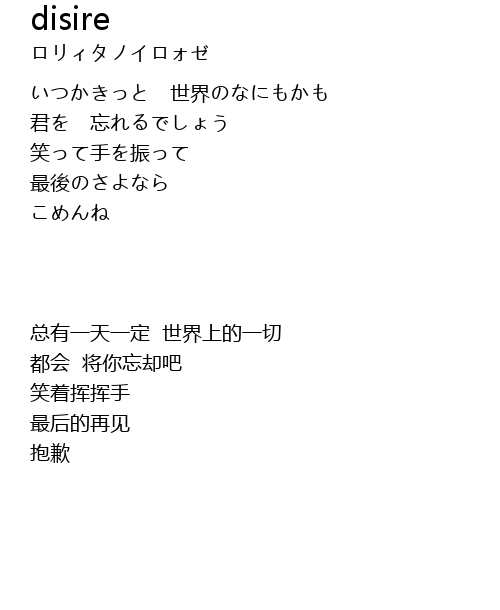 disire
ロリィタノイロォゼ

いつかきっと　世界のなにもかも
君を　忘れるでしょう
笑って手を振って
最後のさよなら
こめんね

总有一天一定  世界上的一切
都会  将你忘却吧
笑着挥挥手
最后的再见
抱歉